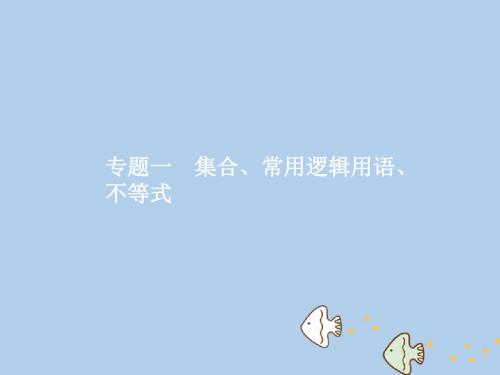 专题一　集合、常用逻辑用语、不等式